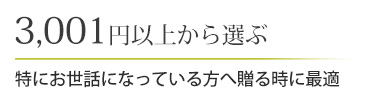 3,001円以上から選ぶ

特にお世話になっている方へ贈る時に最適